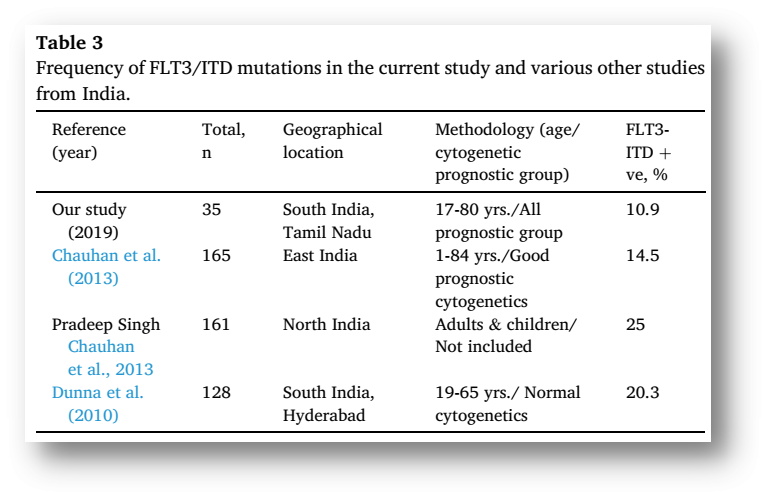 **Table 3**
Frequency of FLT3/ITD mutations in the current study and various other studies from India.

| Reference (year) | Total, n | Geographical location | Methodology (age/ cytogenetic prognostic group) | FLT3-ITD + ve, % |
|---|---|---|---|---|
| Our study (2019) | 35 | South India, Tamil Nadu | 17-80 yrs./All prognostic group | 10.9 |
| Chauhan et al. (2013) | 165 | East India | 1-84 yrs./Good prognostic cytogenetics | 14.5 |
| Pradeep Singh Chauhan et al., 2013 | 161 | North India | Adults & children/ Not included | 25 |
| Dunna et al. (2010) | 128 | South India, Hyderabad | 19-65 yrs./ Normal cytogenetics | 20.3 |